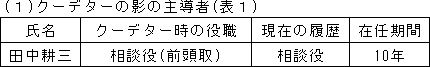 （1）クーデターの影の主導者（表１）

| 氏名 | クーデター時の役職 | 現在の履歴 | 在任期間 |
|---|---|---|---|
| 田中耕三 | 相談役（前頭取） | 相談役 | 10年 |